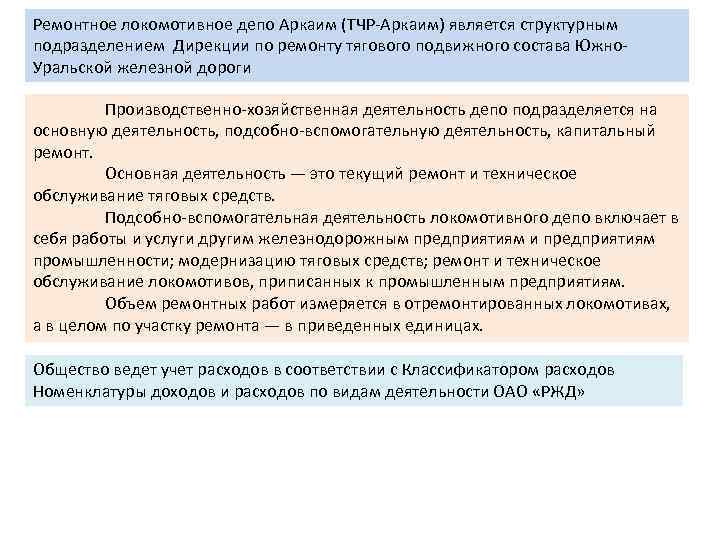 Ремонтное локомотивное депо Аркаим (ТЧР-Аркаим) является структурным подразделением Дирекции по ремонту тягового подвижного состава Южно-Уральской железной дороги

Производственно-хозяйственная деятельность депо подразделяется на основную деятельность, подсобно-вспомогательную деятельность, капитальный ремонт.

Основная деятельность — это текущий ремонт и техническое обслуживание тяговых средств.

Подсобно-вспомогательная деятельность локомотивного депо включает в себя работы и услуги другим железнодорожным предприятиям и предприятиям промышленности; модернизацию тяговых средств; ремонт и техническое обслуживание локомотивов, приписанных к промышленным предприятиям.

Объем ремонтных работ измеряется в отремонтированных локомотивах, а в целом по участку ремонта — в приведенных единицах.

Общество ведет учет расходов в соответствии с Классификатором расходов Номенклатуры доходов и расходов по видам деятельности ОАО «РЖД»